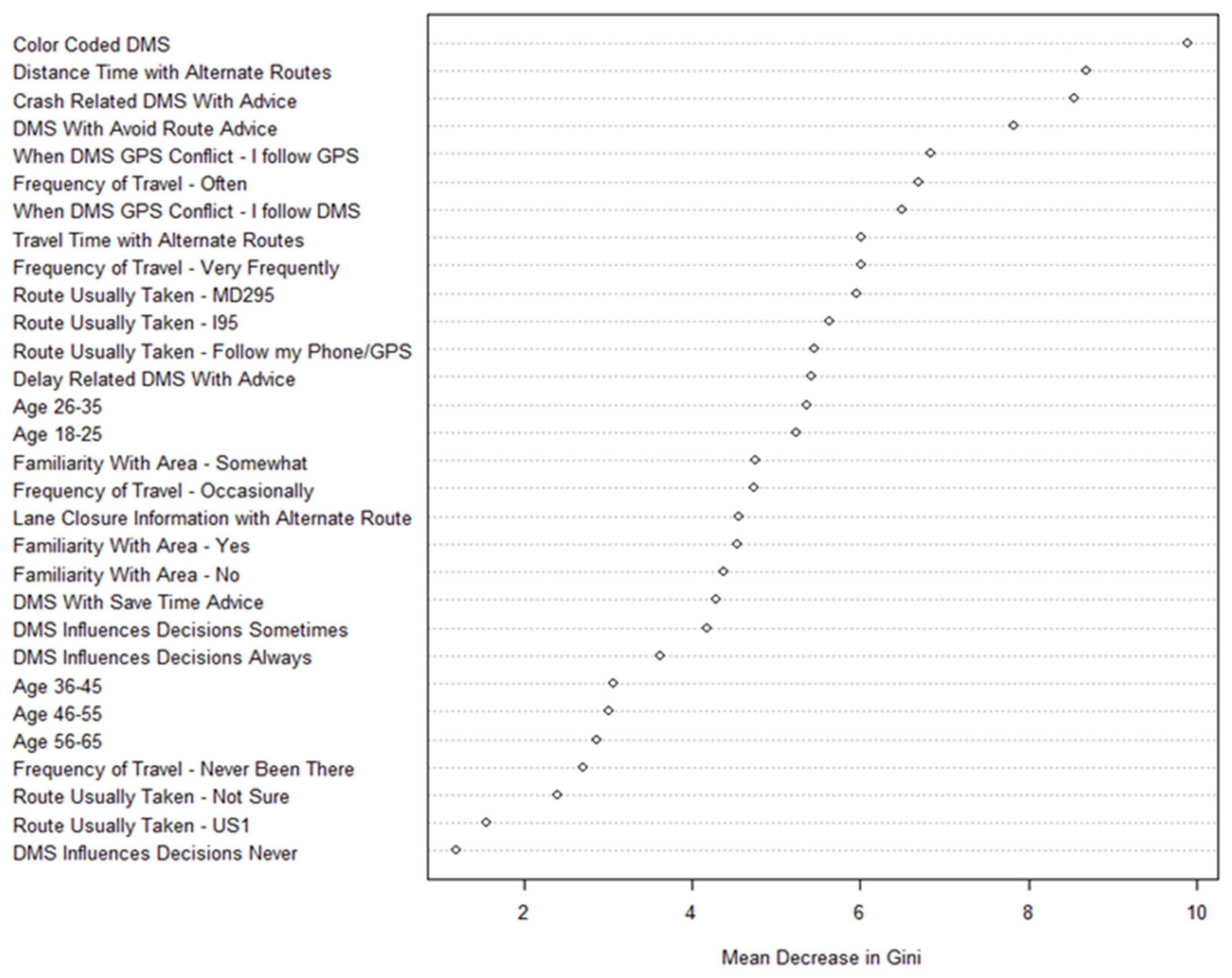 Color Coded DMS
Distance Time with Alternate Routes
Crash Related DMS With Advice
DMS With Avoid Route Advice
When DMS GPS Conflict - I follow GPS
Frequency of Travel - Often
When DMS GPS Conflict - I follow DMS
Travel Time with Alternate Routes
Frequency of Travel - Very Frequently
Route Usually Taken - MD295
Route Usually Taken - I95
Route Usually Taken - Follow my Phone/GPS
Delay Related DMS With Advice
Age 26-35
Age 18-25
Familiarity With Area - Somewhat
Frequency of Travel - Occasionally
Lane Closure Information with Alternate Route
Familiarity With Area - Yes
Familiarity With Area - No
DMS With Save Time Advice
DMS Influences Decisions Sometimes
DMS Influences Decisions Always
Age 36-45
Age 46-55
Age 56-65
Frequency of Travel - Never Been There
Route Usually Taken - Not Sure
Route Usually Taken - US1
DMS Influences Decisions Never

2
4
6
8
10

Mean Decrease in Gini